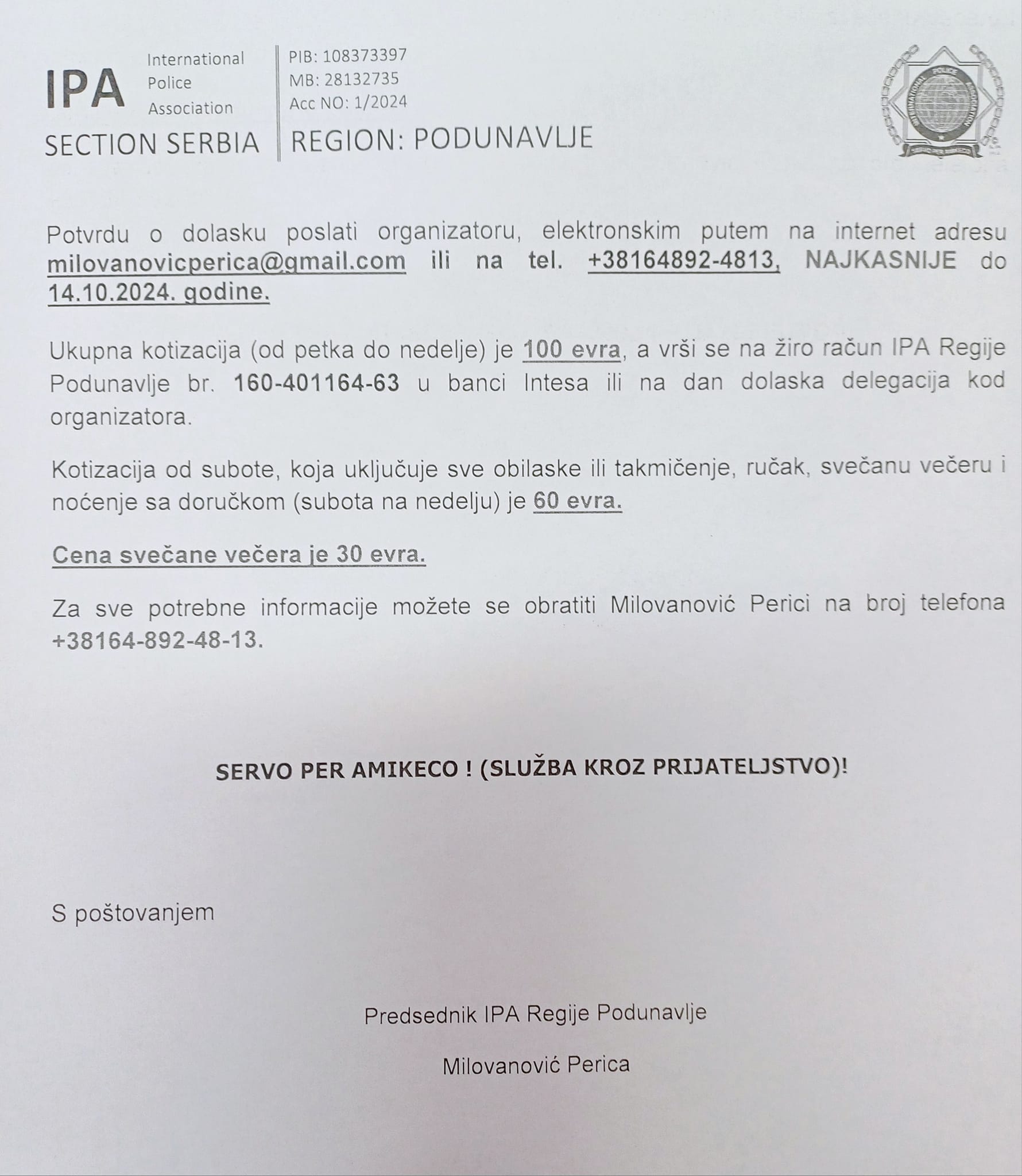 IPA
International
Police
Association
SECTION SERBIA

PIB: 108373397
MB: 28132735
Acc NO: 1/2024
REGION: PODUNAVLJE

Potvrdu o dolasku poslati organizatoru, elektronskim putem na internet adresu milovanovicperica@gmail.com ili na tel. +38164892-4813, NAJKASNIJE do 14.10.2024. godine.

Ukupna kotizacija (od petka do nedelje) je 100 evra, a vrši se na žiro račun IPA Regije Podunavlje br. 160-401164-63 u banci Intesa ili na dan dolaska delegacija kod organizatora.

Kotizacija od subote, koja uključuje sve obilaske ili takmičenje, ručak, svečanu večeru i noćenje sa doručkom (subota na nedelju) je 60 evra.

Cena svečane večera je 30 evra.

Za sve potrebne informacije možete se obratiti Milovanović Perici na broj telefona +38164-892-48-13.

SERVO PER AMIKECO ! (SLUŽBA KROZ PRIJATELJSTVO)!

S poštovanjem

Predsednik IPA Regije Podunavlje

Milovanović Perica